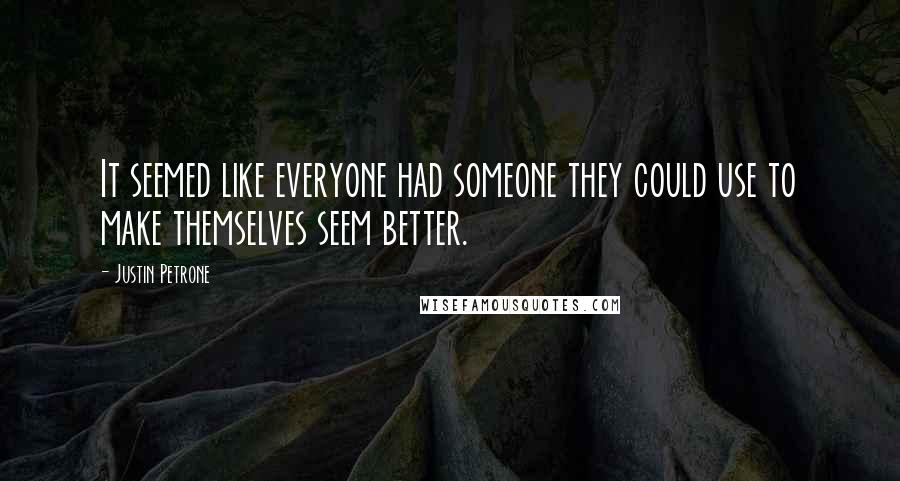 It seemed like everyone had someone they could use to make themselves seem better.

- Justin Petrone

WISEFAMOUSQUOTES.COM